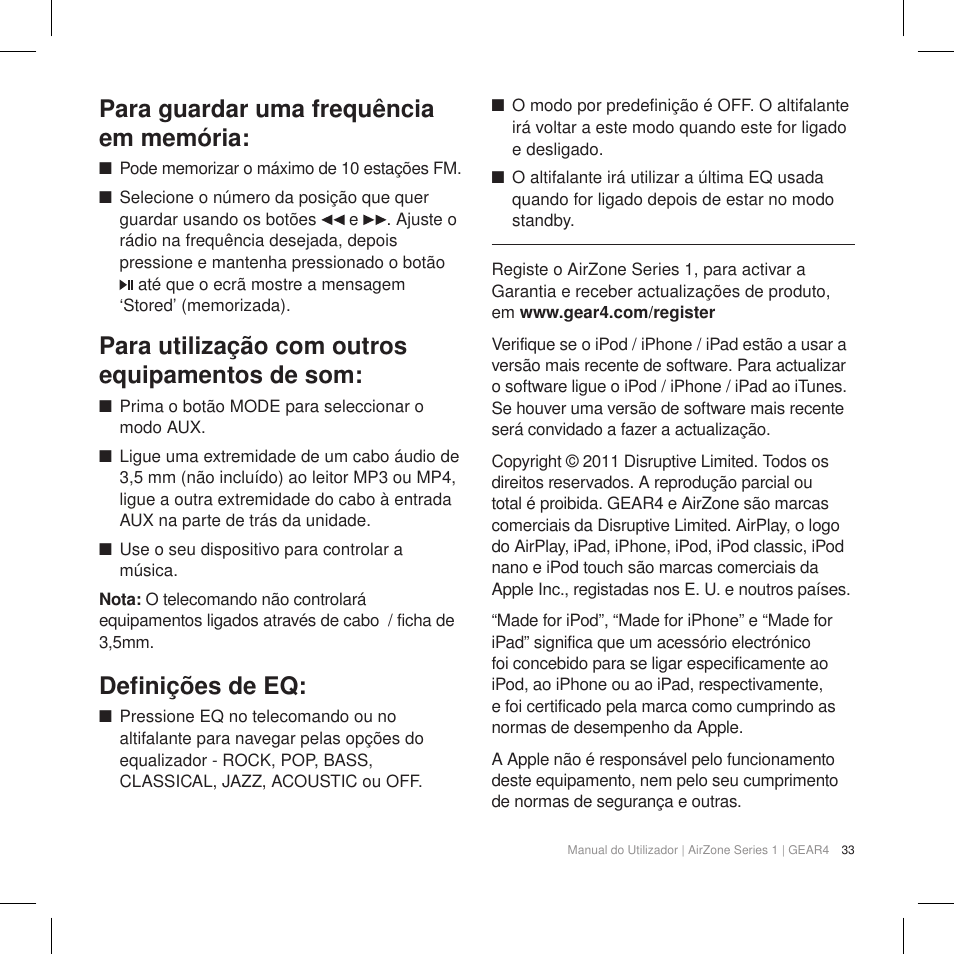 Para guardar uma frequência em memória:

■ Pode memorizar o máximo de 10 estações FM.

■ Selecione o número da posição que quer guardar usando os botões ◀◀ e ▶▶. Ajuste o rádio na frequência desejada, depois pressione e mantenha pressionado o botão ▶II até que o ecrã mostre a mensagem ‘Stored’ (memorizada).

Para utilização com outros equipamentos de som:

■ Prima o botão MODE para seleccionar o modo AUX.

■ Ligue uma extremidade de um cabo áudio de 3,5 mm (não incluído) ao leitor MP3 ou MP4, ligue a outra extremidade do cabo à entrada AUX na parte de trás da unidade.

■ Use o seu dispositivo para controlar a música.

Nota: O telecomando não controlará equipamentos ligados através de cabo / ficha de 3,5mm.

Definições de EQ:

■ Pressione EQ no telecomando ou no altifalante para navegar pelas opções do equalizador - ROCK, POP, BASS, CLASSICAL, JAZZ, ACOUSTIC ou OFF.

■ O modo por predefinição é OFF. O altifalante irá voltar a este modo quando este for ligado e desligado.

■ O altifalante irá utilizar a última EQ usada quando for ligado depois de estar no modo standby.

Registe o AirZone Series 1, para activar a Garantia e receber actualizações de produto, em www.gear4.com/register

Verifique se o iPod / iPhone / iPad estão a usar a versão mais recente de software. Para actualizar o software ligue o iPod / iPhone / iPad ao iTunes. Se houver uma versão de software mais recente será convidado a fazer a actualização.

Copyright © 2011 Disruptive Limited. Todos os direitos reservados. A reprodução parcial ou total é proibida. GEAR4 e AirZone são marcas comerciais da Disruptive Limited. AirPlay, o logo do AirPlay, iPad, iPhone, iPod, iPod classic, iPod nano e iPod touch são marcas comerciais da Apple Inc., registadas nos E. U. e noutros países.

“Made for iPod”, “Made for iPhone” e “Made for iPad” significa que um acessório electrónico foi concebido para se ligar especificamente ao iPod, ao iPhone ou ao iPad, respectivamente, e foi certificado pela marca como cumprindo as normas de desempenho da Apple.

A Apple não é responsável pelo funcionamento deste equipamento, nem pelo seu cumprimento de normas de segurança e outras.

Manual do Utilizador | AirZone Series 1 | GEAR4 33